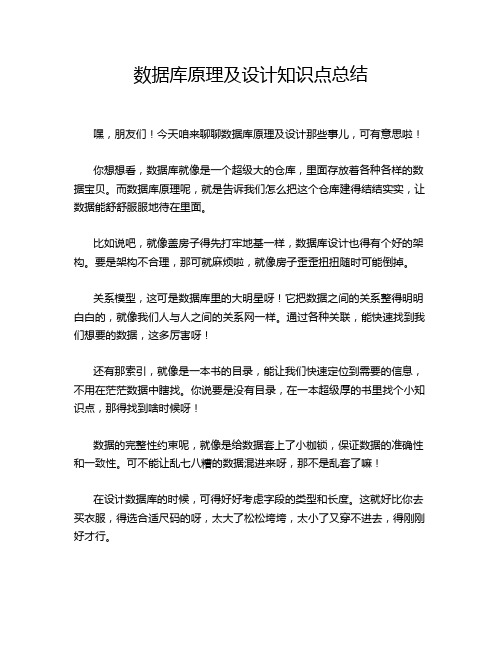 数据库原理及设计知识点总结

嘿，朋友们！今天咱来聊聊数据库原理及设计那些事儿，可有意思啦！

你想想看，数据库就像是一个超级大的仓库，里面存放着各种各样的数据宝贝。而数据库原理呢，就是告诉我们怎么把这个仓库建得结结实实，让数据能舒舒服服地待在里面。

比如说吧，就像盖房子得先打牢地基一样，数据库设计也得有个好的架构。要是架构不合理，那可就麻烦啦，就像房子歪歪扭扭随时可能倒掉。

关系模型，这可是数据库里的大明星呀！它把数据之间的关系整得明明白白的，就像我们人与人之间的关系网一样。通过各种关联，能快速找到我们想要的数据，这多厉害呀！

还有那索引，就像是一本书的目录，能让我们快速定位到需要的信息，不用在茫茫数据中瞎找。你说要是没有目录，在一本超级厚的书里找个小知识点，那得找到啥时候呀！

数据的完整性约束呢，就像是给数据套上了小枷锁，保证数据的准确性和一致性。可不能让乱七八糟的数据混进来呀，那不是乱套了嘛！

在设计数据库的时候，可得好好考虑字段的类型和长度。这就好比你去买衣服，得选合适尺码的呀，太大了松松垮垮，太小了又穿不进去，得刚刚好才行。